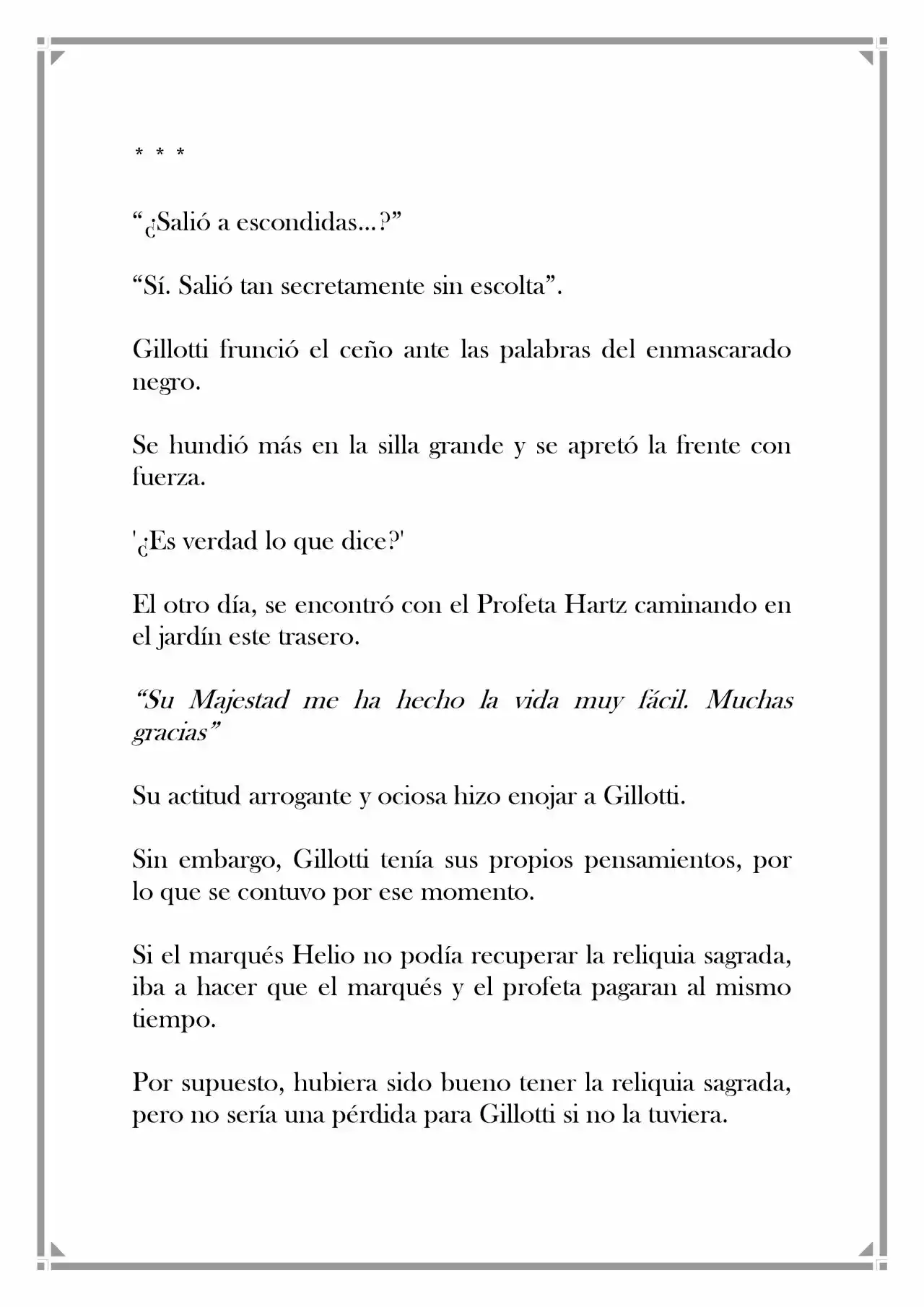 * * *

"¿Salió a escondidas…?"

"Sí. Salió tan secretamente sin escolta".

Gillotti frunció el ceño ante las palabras del enmascarado negro.

Se hundió más en la silla grande y se apretó la frente con fuerza.

'¿Es verdad lo que dice?'

El otro día, se encontró con el Profeta Hartz caminando en el jardín este trasero.

"Su Majestad me ha hecho la vida muy fácil. Muchas gracias"

Su actitud arrogante y ociosa hizo enojar a Gillotti.

Sin embargo, Gillotti tenía sus propios pensamientos, por lo que se contuvo por ese momento.

Si el marqués Helio no podía recuperar la reliquia sagrada, iba a hacer que el marqués y el profeta pagaran al mismo tiempo.

Por supuesto, hubiera sido bueno tener la reliquia sagrada, pero no sería una pérdida para Gillotti si no la tuviera.